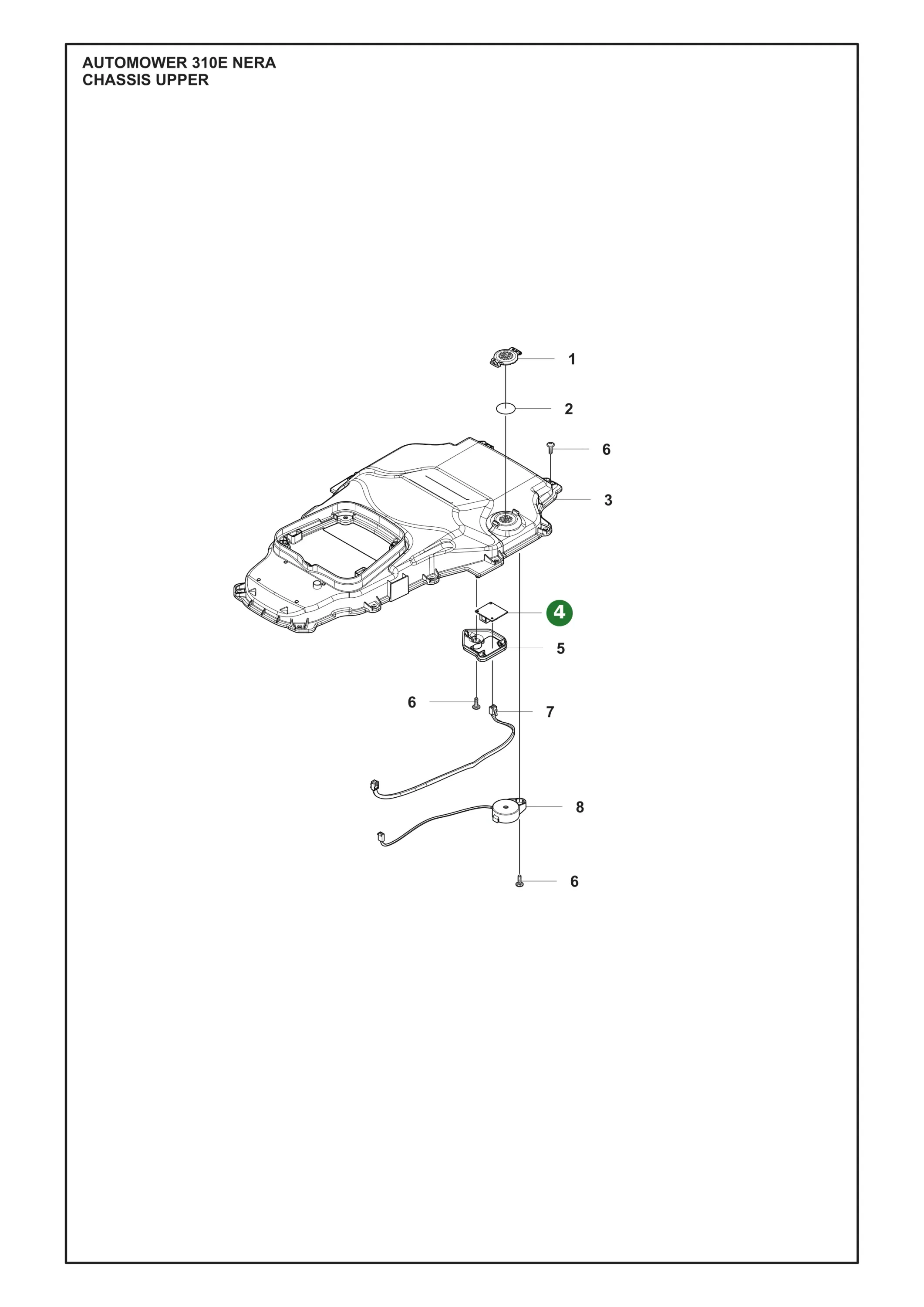 AUTOMOWER 310E NERA
CHASSIS UPPER

1
2
6
3
4
5
6
7
8
6